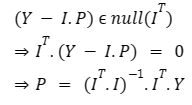 $(Y - I.P) \in null(I^T)$

$\Rightarrow I^T.(Y - I.P) = 0$

$\Rightarrow P = (I^T.I)^{-1}.I^T.Y$